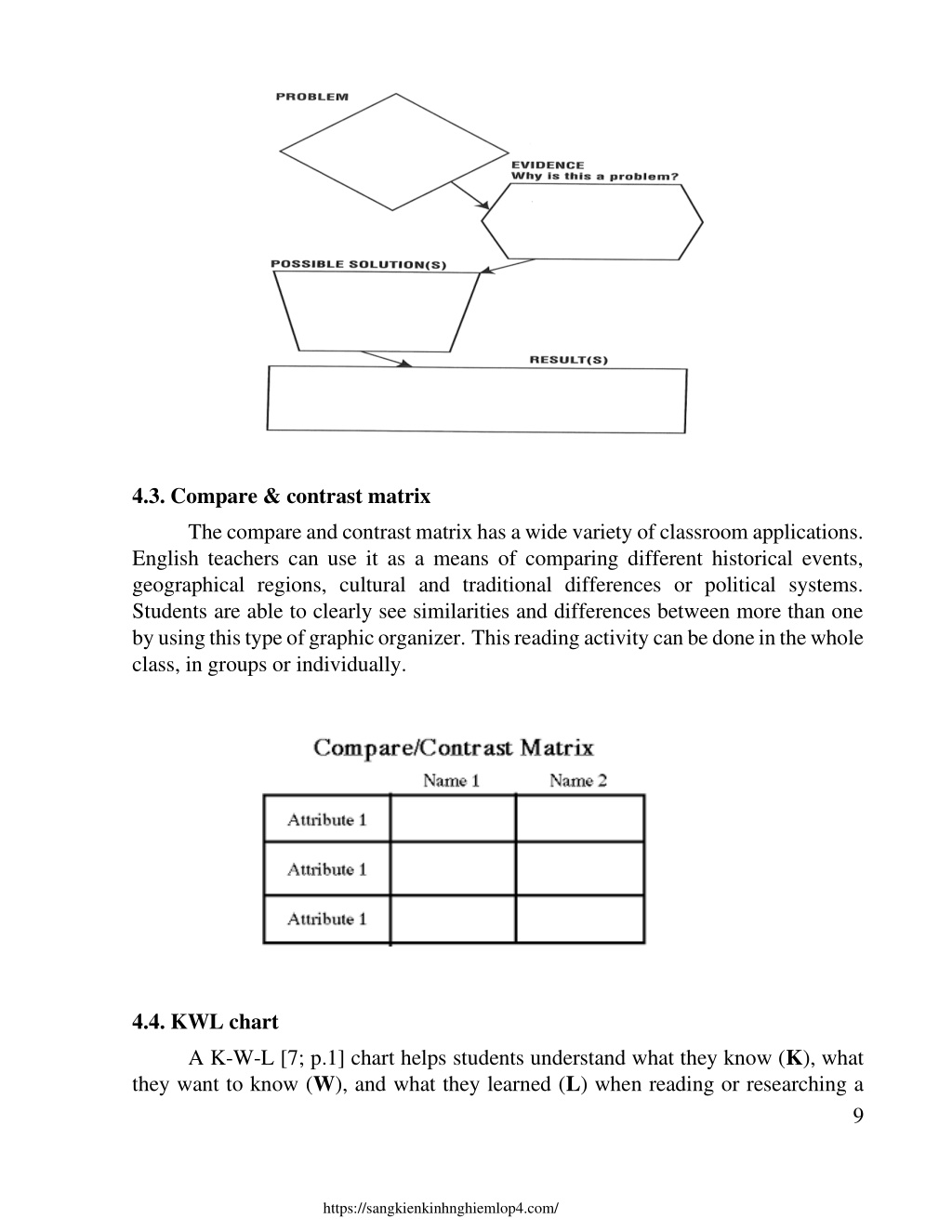 PROBLEM

EVIDENCE
Why is this a problem?

POSSIBLE SOLUTION(S)

RESULT(S)

4.3. Compare & contrast matrix

The compare and contrast matrix has a wide variety of classroom applications. English teachers can use it as a means of comparing different historical events, geographical regions, cultural and traditional differences or political systems. Students are able to clearly see similarities and differences between more than one by using this type of graphic organizer. This reading activity can be done in the whole class, in groups or individually.

Compare/Contrast Matrix

| | Name 1 | Name 2 |
|---|---|---|
| Attribute 1 | | |
| Attribute 1 | | |
| Attribute 1 | | |

4.4. KWL chart

A K-W-L [7; p.1] chart helps students understand what they know (K), what they want to know (W), and what they learned (L) when reading or researching a

9

https://sangkienkinhnghiemlop4.com/